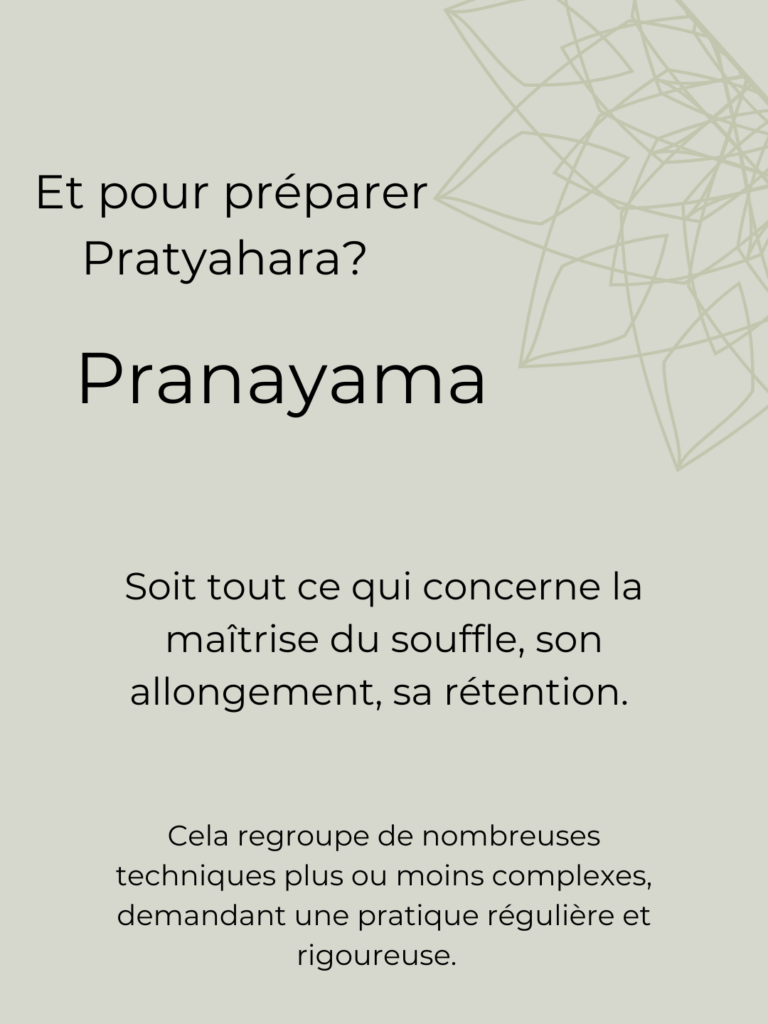 Et pour préparer Pratyahara?

Pranayama

Soit tout ce qui concerne la maîtrise du souffle, son allongement, sa rétention.

Cela regroupe de nombreuses techniques plus ou moins complexes, demandant une pratique régulière et rigoureuse.